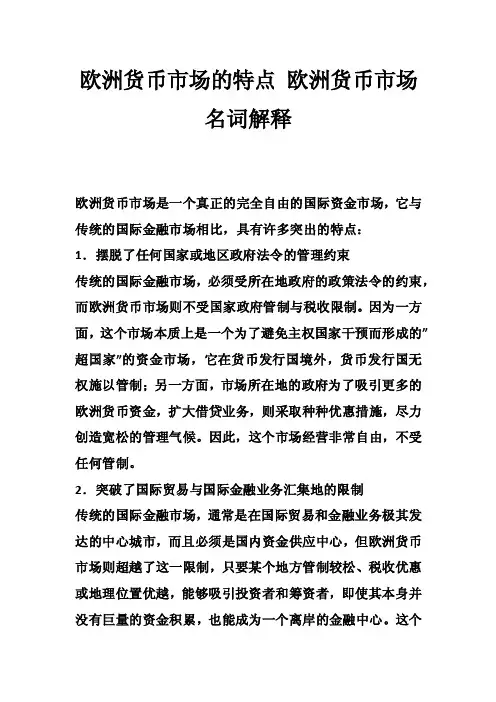 欧洲货币市场的特点 欧洲货币市场名词解释

欧洲货币市场是一个真正的完全自由的国际资金市场，它与传统的国际金融市场相比，具有许多突出的特点：

1．摆脱了任何国家或地区政府法令的管理约束

传统的国际金融市场，必须受所在地政府的政策法令的约束，而欧洲货币市场则不受国家政府管制与税收限制。因为一方面，这个市场本质上是一个为了避免主权国家干预而形成的"超国家"的资金市场，它在货币发行国境外，货币发行国无权施以管制；另一方面，市场所在地的政府为了吸引更多的欧洲货币资金，扩大借贷业务，则采取种种优惠措施，尽力创造宽松的管理气候。因此，这个市场经营非常自由，不受任何管制。

2．突破了国际贸易与国际金融业务汇集地的限制

传统的国际金融市场，通常是在国际贸易和金融业务极其发达的中心城市，而且必须是国内资金供应中心，但欧洲货币市场则超越了这一限制，只要某个地方管制较松、税收优惠或地理位置优越，能够吸引投资者和筹资者，即使其本身并没有巨量的资金积累，也能成为一个离岸的金融中心。这个